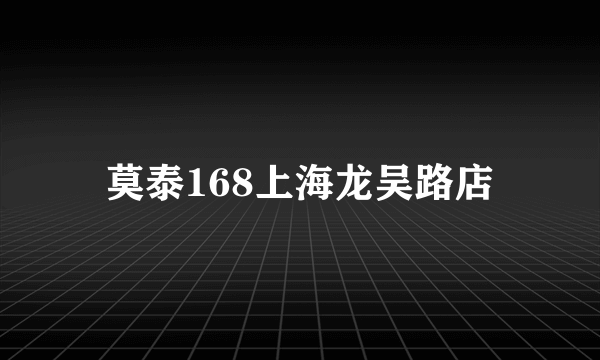 莫泰168上海龙吴路店